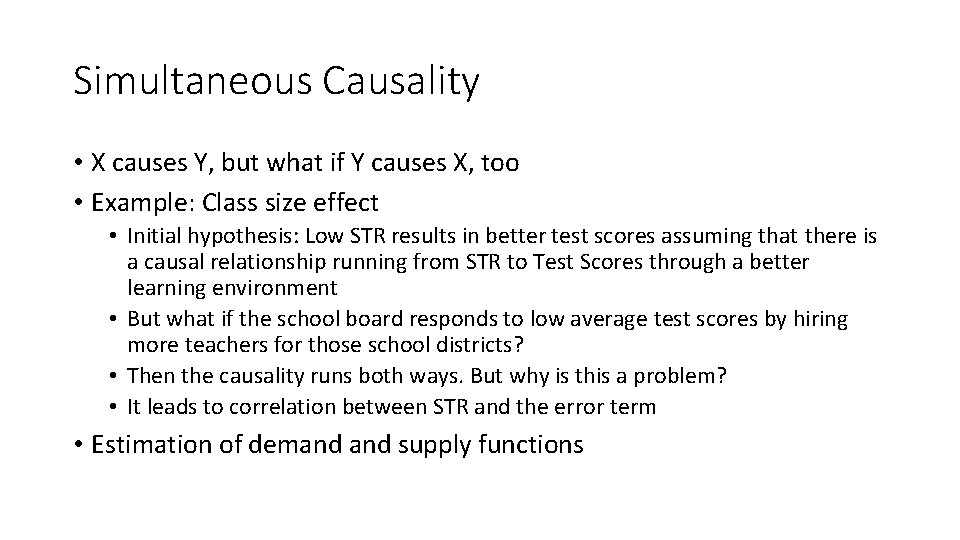 Simultaneous Causality

• X causes Y, but what if Y causes X, too
• Example: Class size effect
  • Initial hypothesis: Low STR results in better test scores assuming that there is a causal relationship running from STR to Test Scores through a better learning environment
  • But what if the school board responds to low average test scores by hiring more teachers for those school districts?
  • Then the causality runs both ways. But why is this a problem?
  • It leads to correlation between STR and the error term
• Estimation of demand and supply functions